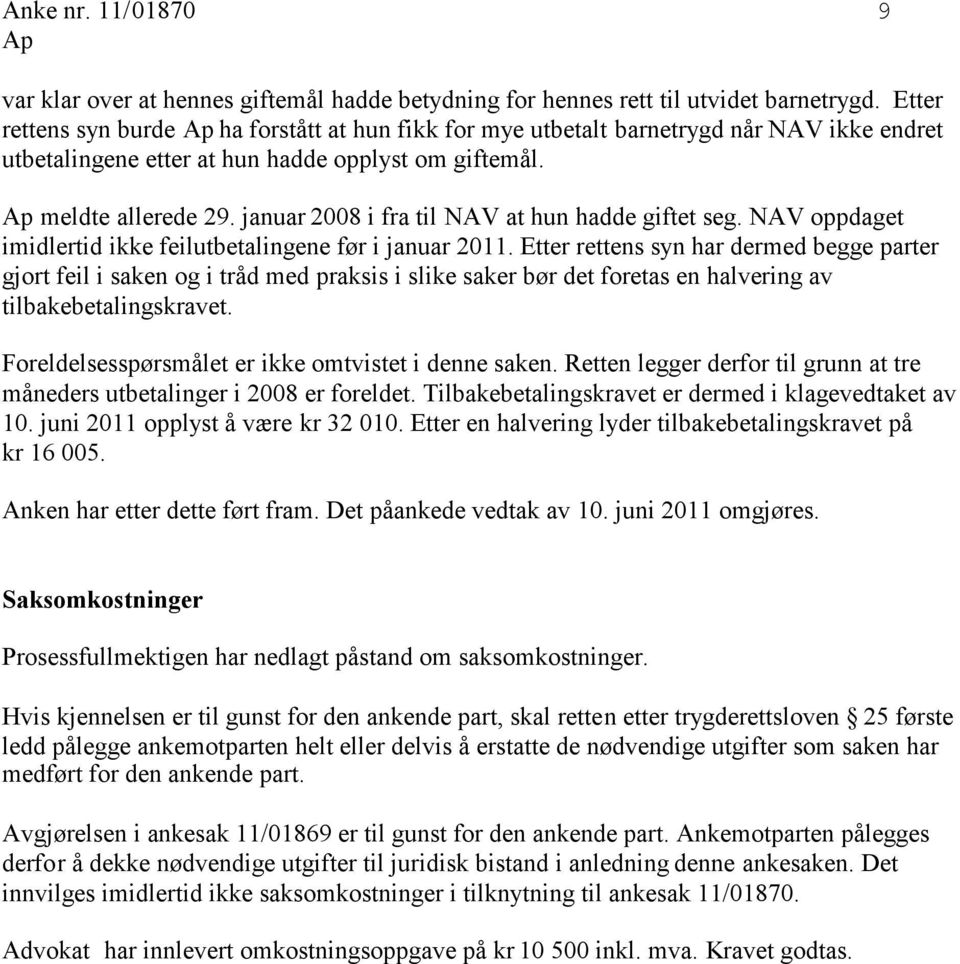 Anke nr. 11/01870 9
Ap

var klar over at hennes giftemål hadde betydning for hennes rett til utvidet barnetrygd. Etter rettens syn burde Ap ha forstått at hun fikk for mye utbetalt barnetrygd når NAV ikke endret utbetalingene etter at hun hadde opplyst om giftemål.

Ap meldte allerede 29. januar 2008 i fra til NAV at hun hadde giftet seg. NAV oppdaget imidlertid ikke feilutbetalingene før i januar 2011. Etter rettens syn har dermed begge parter gjort feil i saken og i tråd med praksis i slike saker bør det foretas en halvering av tilbakebetalingskravet.

Foreldelsesspørsmålet er ikke omtvistet i denne saken. Retten legger derfor til grunn at tre måneders utbetalinger i 2008 er foreldet. Tilbakebetalingskravet er dermed i klagevedtaket av 10. juni 2011 opplyst å være kr 32 010. Etter en halvering lyder tilbakebetalingskravet på kr 16 005.

Anken har etter dette ført fram. Det påankede vedtak av 10. juni 2011 omgjøres.

Saksomkostninger

Prosessfullmektigen har nedlagt påstand om saksomkostninger.

Hvis kjennelsen er til gunst for den ankende part, skal retten etter trygderettsloven § 25 første ledd pålegge ankemotparten helt eller delvis å erstatte de nødvendige utgifter som saken har medført for den ankende part.

Avgjørelsen i ankesak 11/01869 er til gunst for den ankende part. Ankemotparten pålegges derfor å dekke nødvendige utgifter til juridisk bistand i anledning denne ankesaken. Det innvilges imidlertid ikke saksomkostninger i tilknytning til ankesak 11/01870.

Advokat har innlevert omkostningsoppgave på kr 10 500 inkl. mva. Kravet godtas.